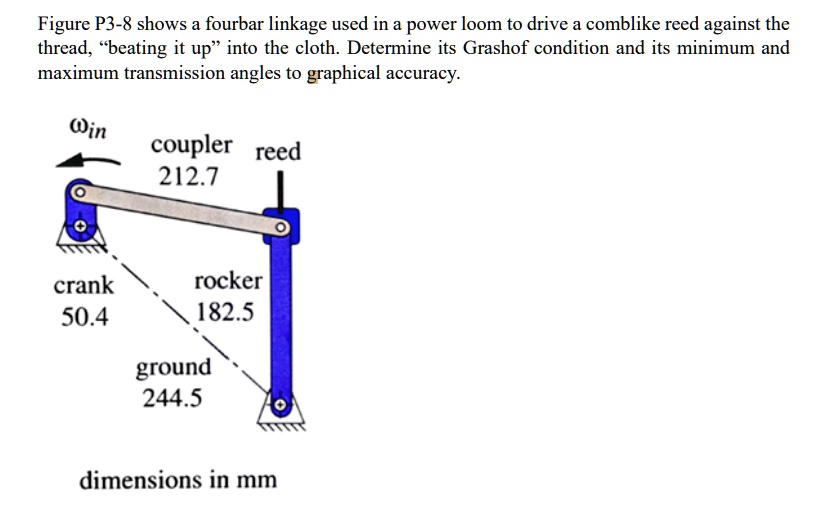 Figure P3-8 shows a fourbar linkage used in a power loom to drive a comblike reed against the thread, “beating it up” into the cloth. Determine its Grashof condition and its minimum and maximum transmission angles to graphical accuracy.

$\omega_{in}$

coupler
212.7

reed

crank
50.4

rocker
182.5

ground
244.5

dimensions in mm